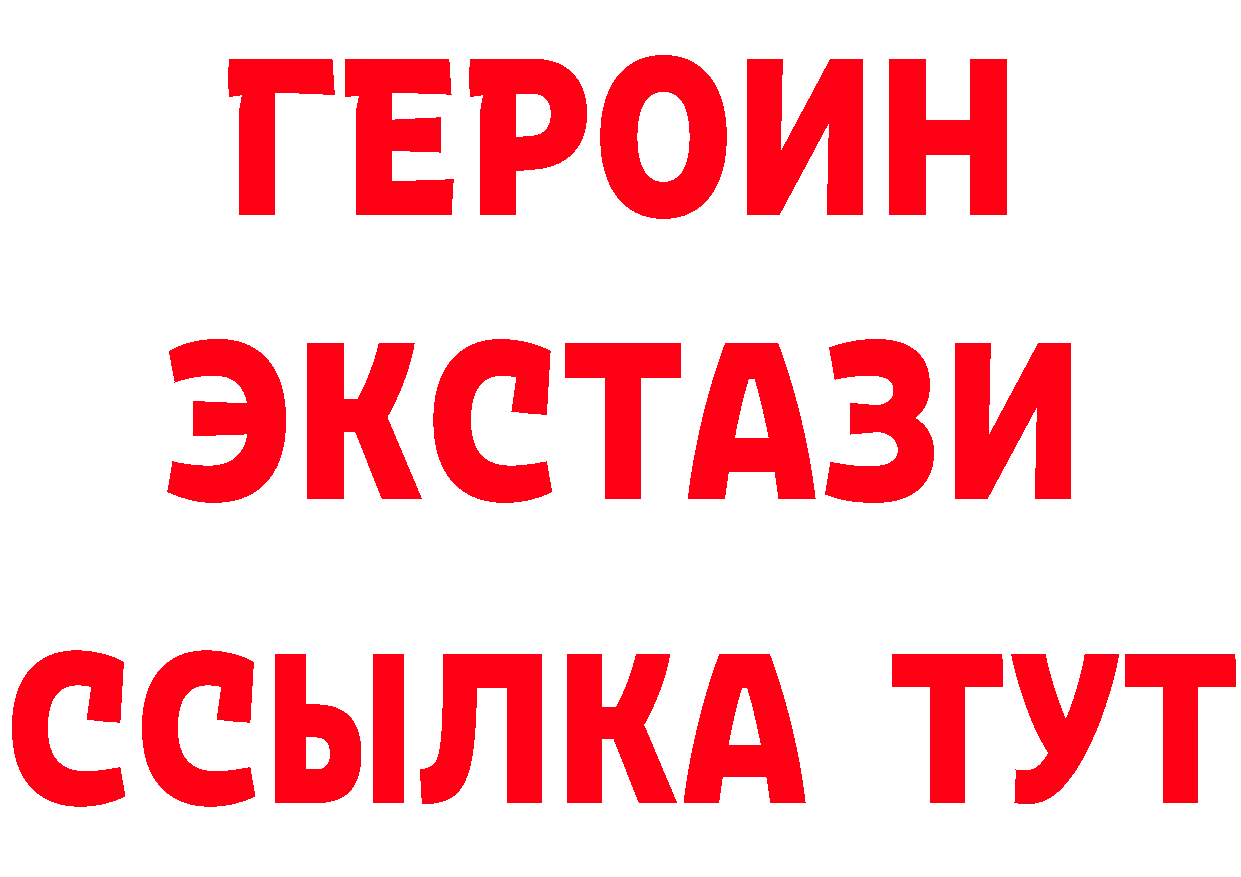 ГЕРОИН
ЭКСТАЗИ
ССЫЛКА ТУТ